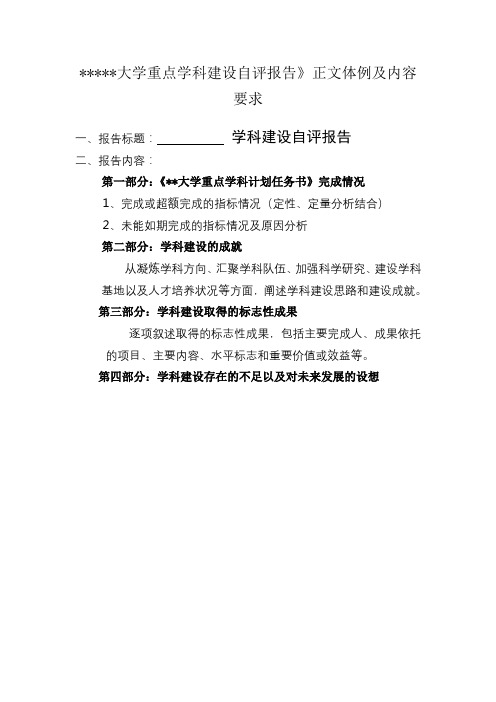 *****大学重点学科建设自评报告》正文体例及内容要求

一、报告标题：__________ 学科建设自评报告

二、报告内容：

第一部分：《**大学重点学科计划任务书》完成情况

1、完成或超额完成的指标情况（定性、定量分析结合）

2、未能如期完成的指标情况及原因分析

第二部分：学科建设的成就

从凝炼学科方向、汇聚学科队伍、加强科学研究、建设学科基地以及人才培养状况等方面，阐述学科建设思路和建设成就。

第三部分：学科建设取得的标志性成果

逐项叙述取得的标志性成果，包括主要完成人、成果依托的项目、主要内容、水平标志和重要价值或效益等。

第四部分：学科建设存在的不足以及对未来发展的设想